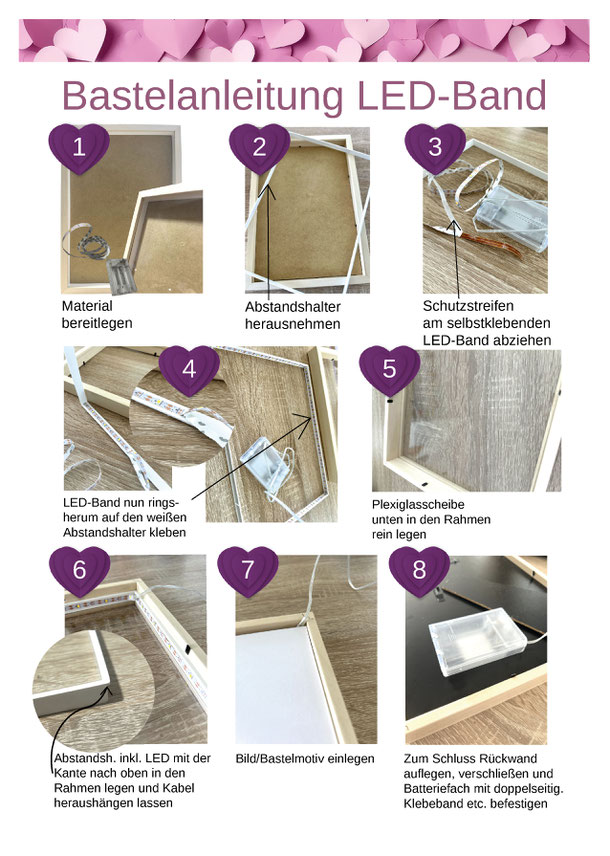 Bastelanleitung LED-Band

1

Material bereitlegen

2

Abstandshalter herausnehmen

3

Schutzstreifen am selbstklebenden LED-Band abziehen

4

LED-Band nun ringsherum auf den weißen Abstandshalter kleben

5

Plexiglasscheibe unten in den Rahmen rein legen

6

Abstandsh. inkl. LED mit der Kante nach oben in den Rahmen legen und Kabel heraushängen lassen

7

Bild/Bastelmotiv einlegen

8

Zum Schluss Rückwand auflegen, verschließen und Batteriefach mit doppelseitig. Klebeband etc. befestigen